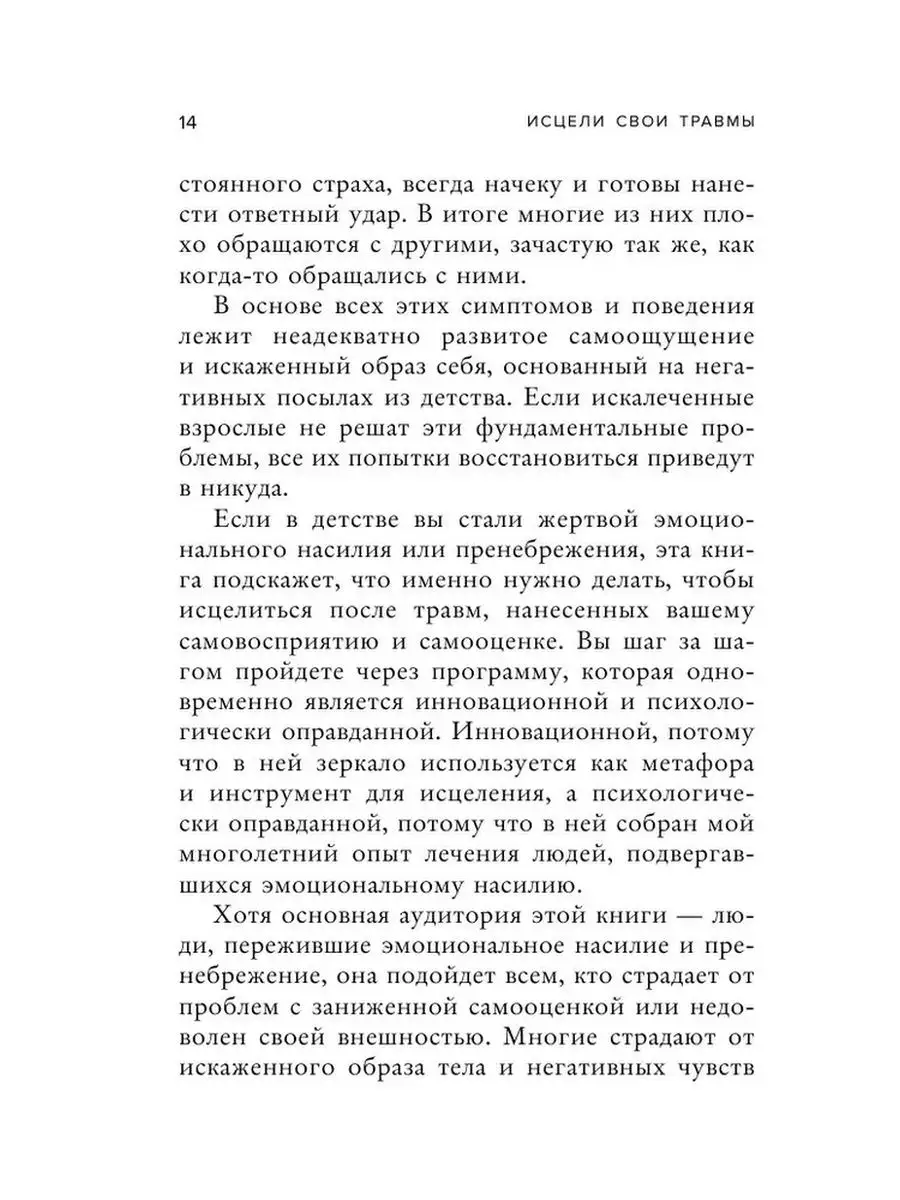 14 ИСЦЕЛИ СВОИ ТРАВМЫ

стоянного страха, всегда начеку и готовы нанести ответный удар. В итоге многие из них плохо обращаются с другими, зачастую так же, как когда-то обращались с ними.

В основе всех этих симптомов и поведения лежит неадекватно развитое самоощущение и искаженный образ себя, основанный на негативных посылах из детства. Если искалеченные взрослые не решат эти фундаментальные проблемы, все их попытки восстановиться приведут в никуда.

Если в детстве вы стали жертвой эмоционального насилия или пренебрежения, эта книга подскажет, что именно нужно делать, чтобы исцелиться после травм, нанесенных вашему самовосприятию и самооценке. Вы шаг за шагом пройдете через программу, которая одновременно является инновационной и психологически оправданной. Инновационной, потому что в ней зеркало используется как метафора и инструмент для исцеления, а психологически оправданной, потому что в ней собран мой многолетний опыт лечения людей, подвергавшихся эмоциональному насилию.

Хотя основная аудитория этой книги — люди, пережившие эмоциональное насилие и пренебрежение, она подойдет всем, кто страдает от проблем с заниженной самооценкой или недоволен своей внешностью. Многие страдают от искаженного образа тела и негативных чувств